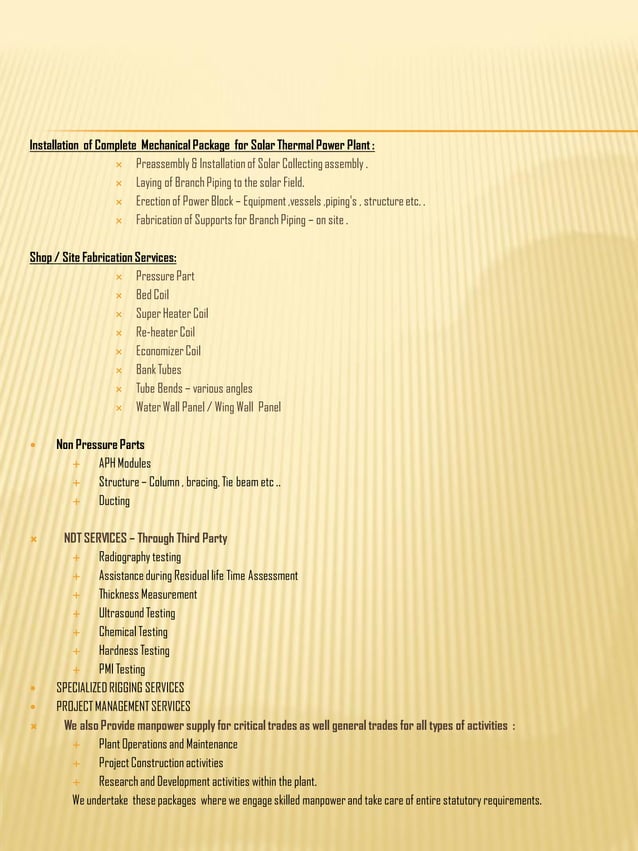 Installation of Complete Mechanical Package for Solar Thermal Power Plant :

× Preassembly & Installation of Solar Collecting assembly .
× Laying of Branch Piping to the solar Field.
× Erection of Power Block – Equipment ,vessels ,piping's , structure etc. .
× Fabrication of Supports for Branch Piping – on site .

Shop / Site Fabrication Services:

× Pressure Part
× Bed Coil
× Super Heater Coil
× Re-heater Coil
× Economizer Coil
× Bank Tubes
× Tube Bends – various angles
× Water Wall Panel / Wing Wall Panel

• Non Pressure Parts
+ APH Modules
+ Structure – Column , bracing, Tie beam etc ..
+ Ducting

× NDT SERVICES – Through Third Party
+ Radiography testing
+ Assistance during Residual life Time Assessment
+ Thickness Measurement
+ Ultrasound Testing
+ Chemical Testing
+ Hardness Testing
+ PMI Testing
• SPECIALIZED RIGGING SERVICES
• PROJECT MANAGEMENT SERVICES
× We also Provide manpower supply for critical trades as well general trades for all types of activities :
+ Plant Operations and Maintenance
+ Project Construction activities
+ Research and Development activities within the plant.
We undertake these packages where we engage skilled manpower and take care of entire statutory requirements.